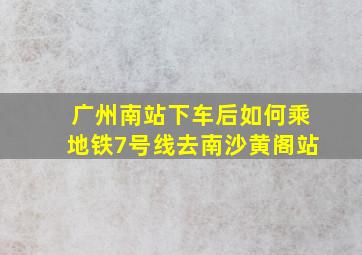 广州南站下车后如何乘地铁7号线去南沙黄阁站